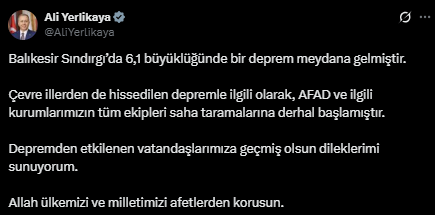 Ali Yerlikaya
@AliYerlikaya

Balıkesir Sındırgı'da 6,1 büyüklüğünde bir deprem meydana gelmiştir.

Çevre illerden de hissedilen depremle ilgili olarak, AFAD ve ilgili kurumlarımızın tüm ekipleri saha taramalarına derhal başlamıştır.

Depremden etkilenen vatandaşlarımıza geçmiş olsun dileklerimi sunuyorum.

Allah ülkemizi ve milletimizi afetlerden korusun.